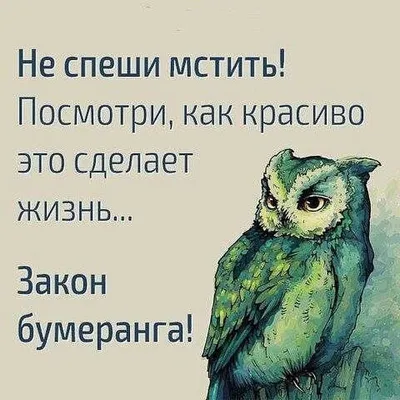 Не спеши мстить! Посмотри, как красиво это сделает жизнь...

Закон бумеранга!